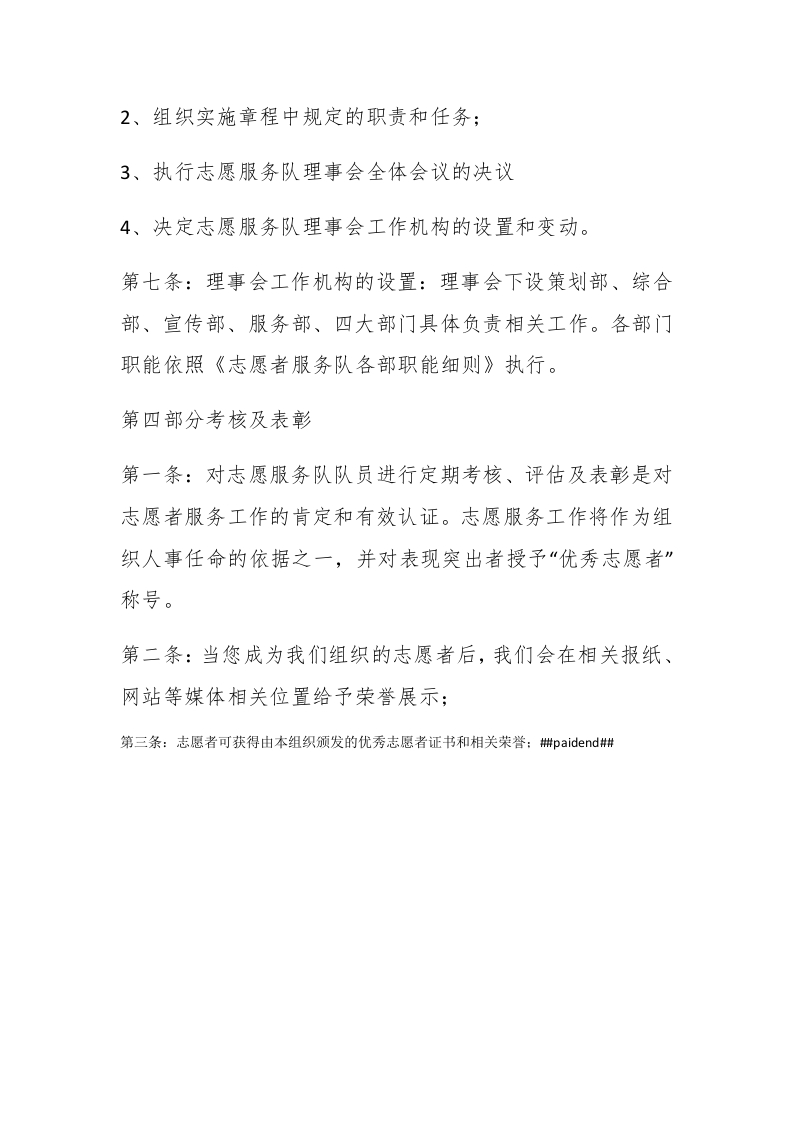 2、组织实施章程中规定的职责和任务；

3、执行志愿服务队理事会全体会议的决议

4、决定志愿服务队理事会工作机构的设置和变动。

第七条：理事会工作机构的设置：理事会下设策划部、综合部、宣传部、服务部、四大部门具体负责相关工作。各部门职能依照《志愿者服务队各部职能细则》执行。

第四部分考核及表彰

第一条：对志愿服务队队员进行定期考核、评估及表彰是对志愿者服务工作的肯定和有效认证。志愿服务工作将作为组织人事任命的依据之一，并对表现突出者授予“优秀志愿者”称号。

第二条：当您成为我们组织的志愿者后，我们会在相关报纸、网站等媒体相关位置给予荣誉展示；

第三条：志愿者可获得由本组织颁发的优秀志愿者证书和相关荣誉；##paidend##